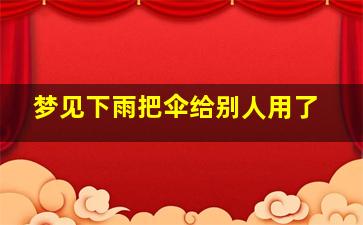 梦见下雨把伞给别人用了